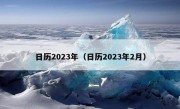 日历2023年（日历2023年2月）